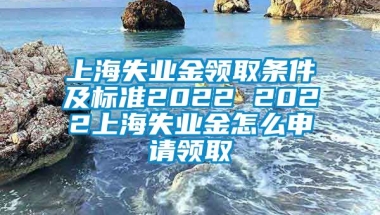 上海失业金领取条件及标准2022 2022上海失业金怎么申请领取